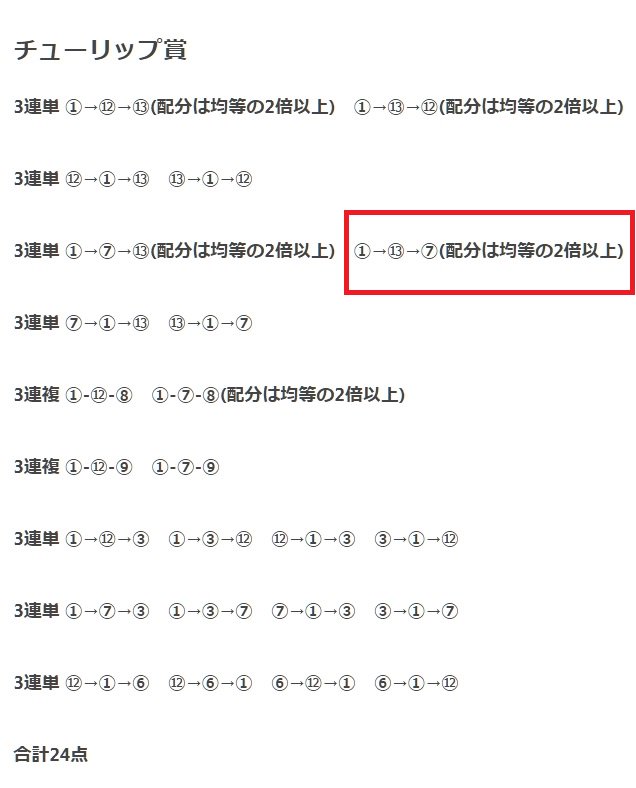 チューリップ賞

3連単 ①→⑫→⑬(配分は均等の2倍以上)　①→⑬→⑫(配分は均等の2倍以上)

3連単 ⑫→①→⑬　⑬→①→⑫

3連単 ①→⑦→⑬(配分は均等の2倍以上)　①→⑬→⑦(配分は均等の2倍以上)

3連単 ⑦→①→⑬　⑬→①→⑦

3連複 ①-⑫-⑧　①-⑦-⑧(配分は均等の2倍以上)

3連複 ①-⑫-⑨　①-⑦-⑨

3連単 ①→⑫→③　①→③→⑫　⑫→①→③　③→①→⑫

3連単 ①→⑦→③　①→③→⑦　⑦→①→③　③→①→⑦

3連単 ⑫→①→⑥　⑫→⑥→①　⑥→⑫→①　⑥→①→⑫

合計24点